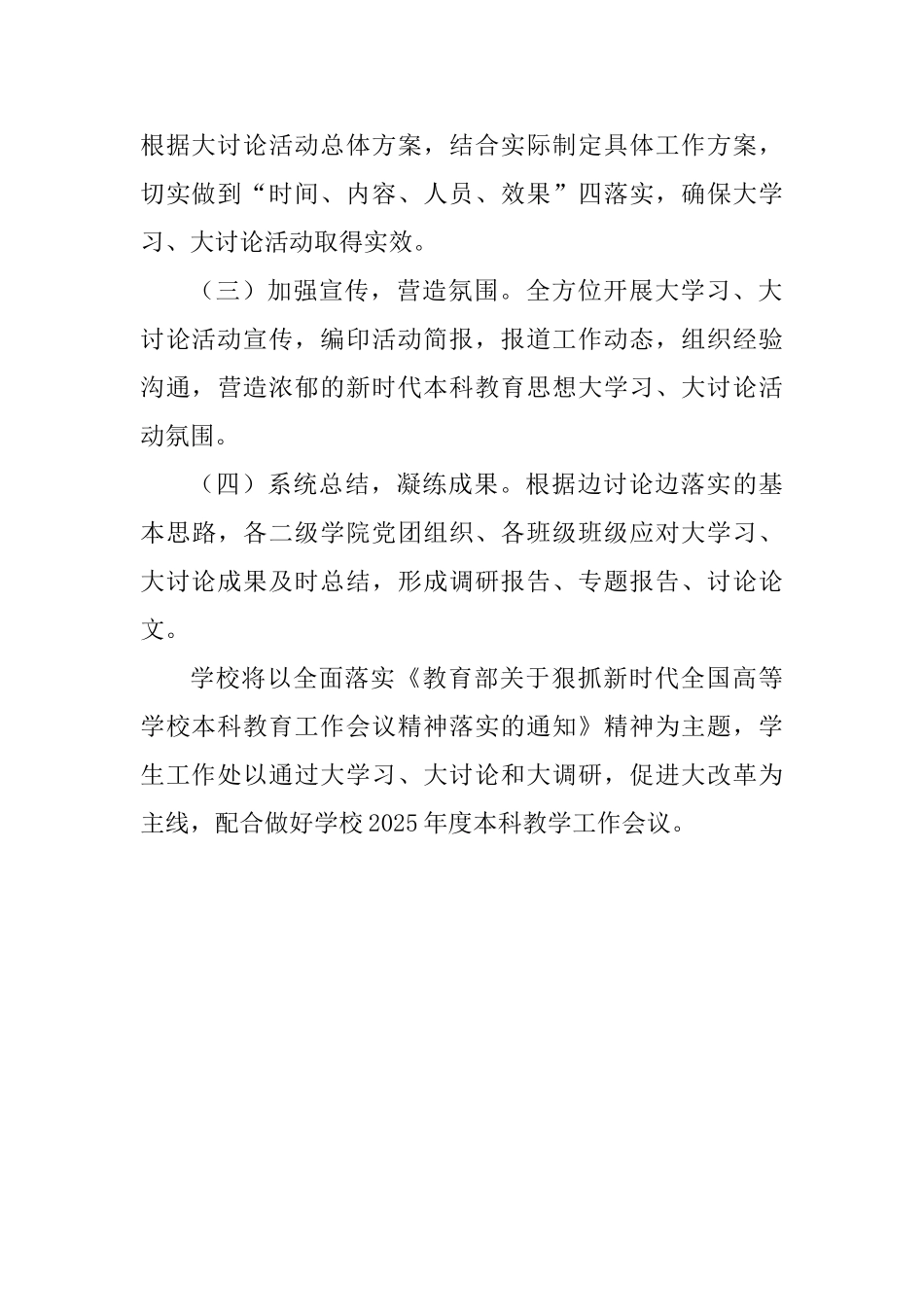 根据大讨论活动总体方案，结合实际制定具体工作方案，切实做到“时间、内容、人员、效果”四落实，确保大学习、大讨论活动取得实效。

（三）加强宣传，营造氛围。全方位开展大学习、大讨论活动宣传，编印活动简报，报道工作动态，组织经验沟通，营造浓郁的新时代本科教育思想大学习、大讨论活动氛围。

（四）系统总结，凝练成果。根据边讨论边落实的基本思路，各二级学院党团组织、各班级班级应对大学习、大讨论成果及时总结，形成调研报告、专题报告、讨论论文。

学校将以全面落实《教育部关于狠抓新时代全国高等学校本科教育工作会议精神落实的通知》精神为主题，学生工作处以通过大学习、大讨论和大调研，促进大改革为主线，配合做好学校2025年度本科教学工作会议。